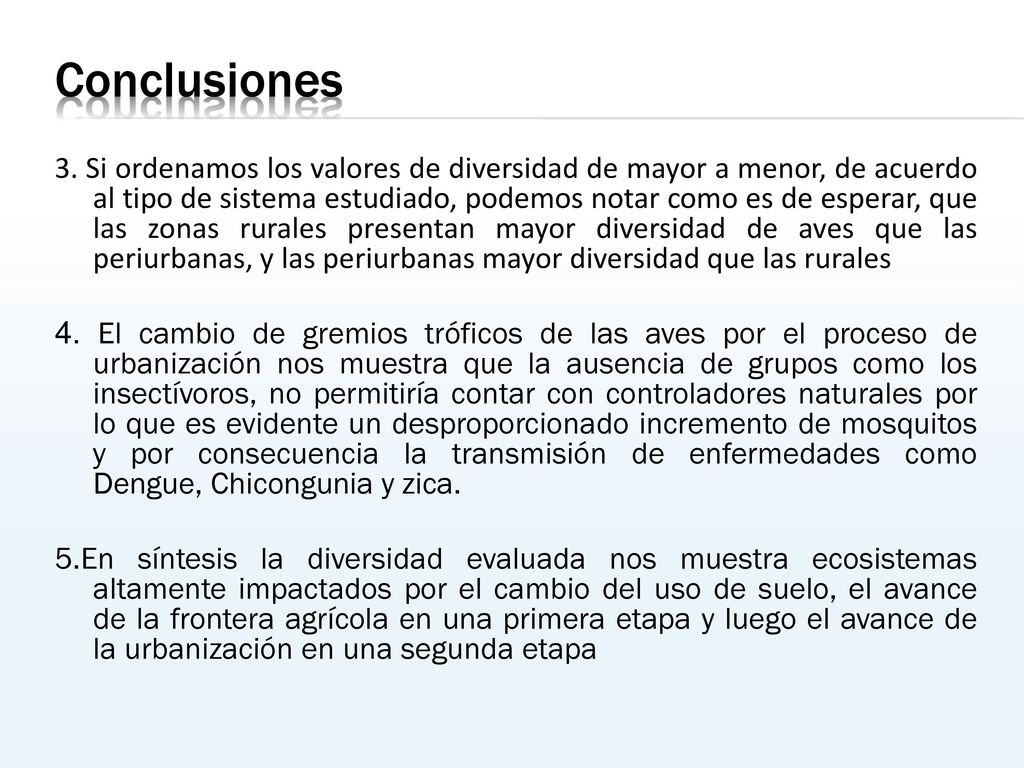 Conclusiones

3. Si ordenamos los valores de diversidad de mayor a menor, de acuerdo al tipo de sistema estudiado, podemos notar como es de esperar, que las zonas rurales presentan mayor diversidad de aves que las periurbanas, y las periurbanas mayor diversidad que las rurales

4. El cambio de gremios tróficos de las aves por el proceso de urbanización nos muestra que la ausencia de grupos como los insectívoros, no permitiría contar con controladores naturales por lo que es evidente un desproporcionado incremento de mosquitos y por consecuencia la transmisión de enfermedades como Dengue, Chicongunia y zica.

5.En síntesis la diversidad evaluada nos muestra ecosistemas altamente impactados por el cambio del uso de suelo, el avance de la frontera agrícola en una primera etapa y luego el avance de la urbanización en una segunda etapa